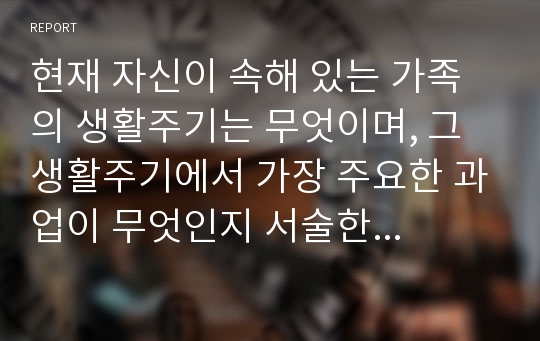 REPORT

현재 자신이 속해 있는 가족의 생활주기는 무엇이며, 그 생활주기에서 가장 주요한 과업이 무엇인지 서술한...